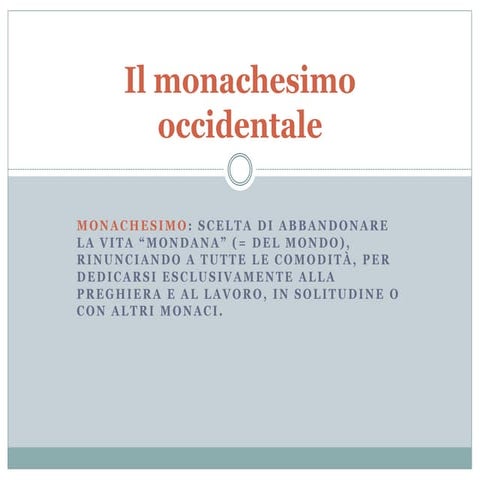 Il monachesimo occidentale

MONACHESIMO: SCELTA DI ABBANDONARE LA VITA “MONDANA” (= DEL MONDO), RINUNCIANDO A TUTTE LE COMODITÀ, PER DEDICARSI ESCLUSIVAMENTE ALLA PREGHIERA E AL LAVORO, IN SOLITUDINE O CON ALTRI MONACI.